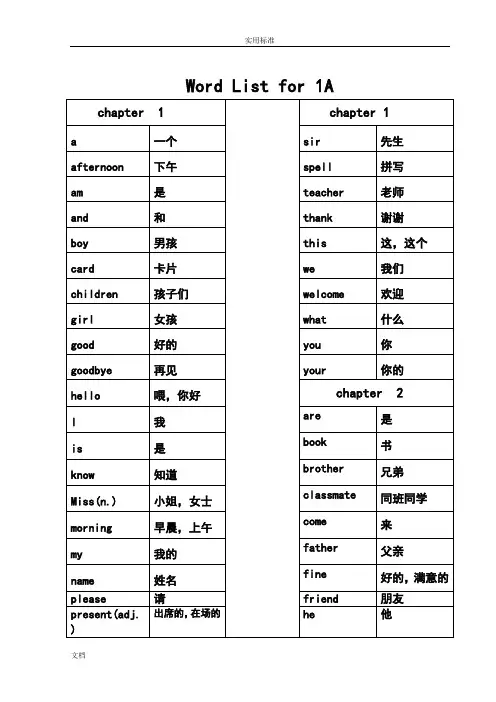 实用标准

Word List for 1A

| chapter 1 | |
|---|---|
| a | 一个 |
| afternoon | 下午 |
| am | 是 |
| and | 和 |
| boy | 男孩 |
| card | 卡片 |
| children | 孩子们 |
| girl | 女孩 |
| good | 好的 |
| goodbye | 再见 |
| hello | 喂，你好 |
| I | 我 |
| is | 是 |
| know | 知道 |
| Miss(n.) | 小姐，女士 |
| morning | 早晨，上午 |
| my | 我的 |
| name | 姓名 |
| please | 请 |
| present(adj.) | 出席的，在场的 |

| chapter 1 | |
|---|---|
| sir | 先生 |
| spell | 拼写 |
| teacher | 老师 |
| thank | 谢谢 |
| this | 这，这个 |
| we | 我们 |
| welcome | 欢迎 |
| what | 什么 |
| you | 你 |
| your | 你的 |
| chapter 2 | |
| are | 是 |
| book | 书 |
| brother | 兄弟 |
| classmate | 同班同学 |
| come | 来 |
| father | 父亲 |
| fine | 好的，满意的 |
| friend | 朋友 |
| he | 他 |

文档